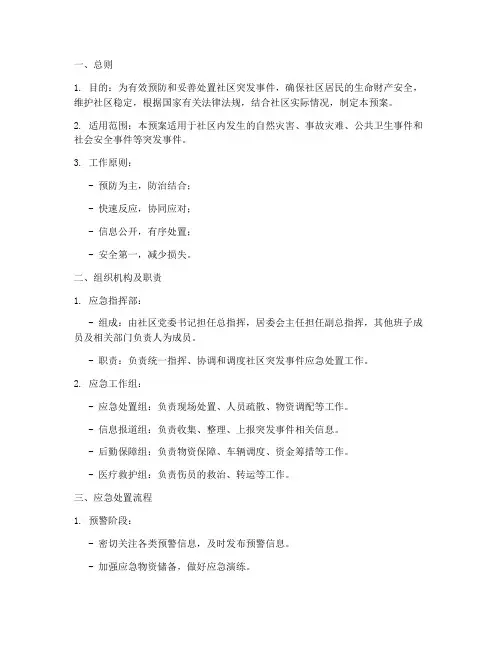 一、总则

1. 目的：为有效预防和妥善处置社区突发事件，确保社区居民的生命财产安全，维护社区稳定，根据国家有关法律法规，结合社区实际情况，制定本预案。

2. 适用范围：本预案适用于社区内发生的自然灾害、事故灾难、公共卫生事件和社会安全事件等突发事件。

3. 工作原则：

- 预防为主，防治结合；

- 快速反应，协同应对；

- 信息公开，有序处置；

- 安全第一，减少损失。

二、组织机构及职责

1. 应急指挥部：

- 组成：由社区党委书记担任总指挥，居委会主任担任副总指挥，其他班子成员及相关部门负责人为成员。

- 职责：负责统一指挥、协调和调度社区突发事件应急处置工作。

2. 应急工作组：

- 应急处置组：负责现场处置、人员疏散、物资调配等工作。

- 信息报道组：负责收集、整理、上报突发事件相关信息。

- 后勤保障组：负责物资保障、车辆调度、资金筹措等工作。

- 医疗救护组：负责伤员的救治、转运等工作。

三、应急处置流程

1. 预警阶段：

- 密切关注各类预警信息，及时发布预警信息。

- 加强应急物资储备，做好应急演练。